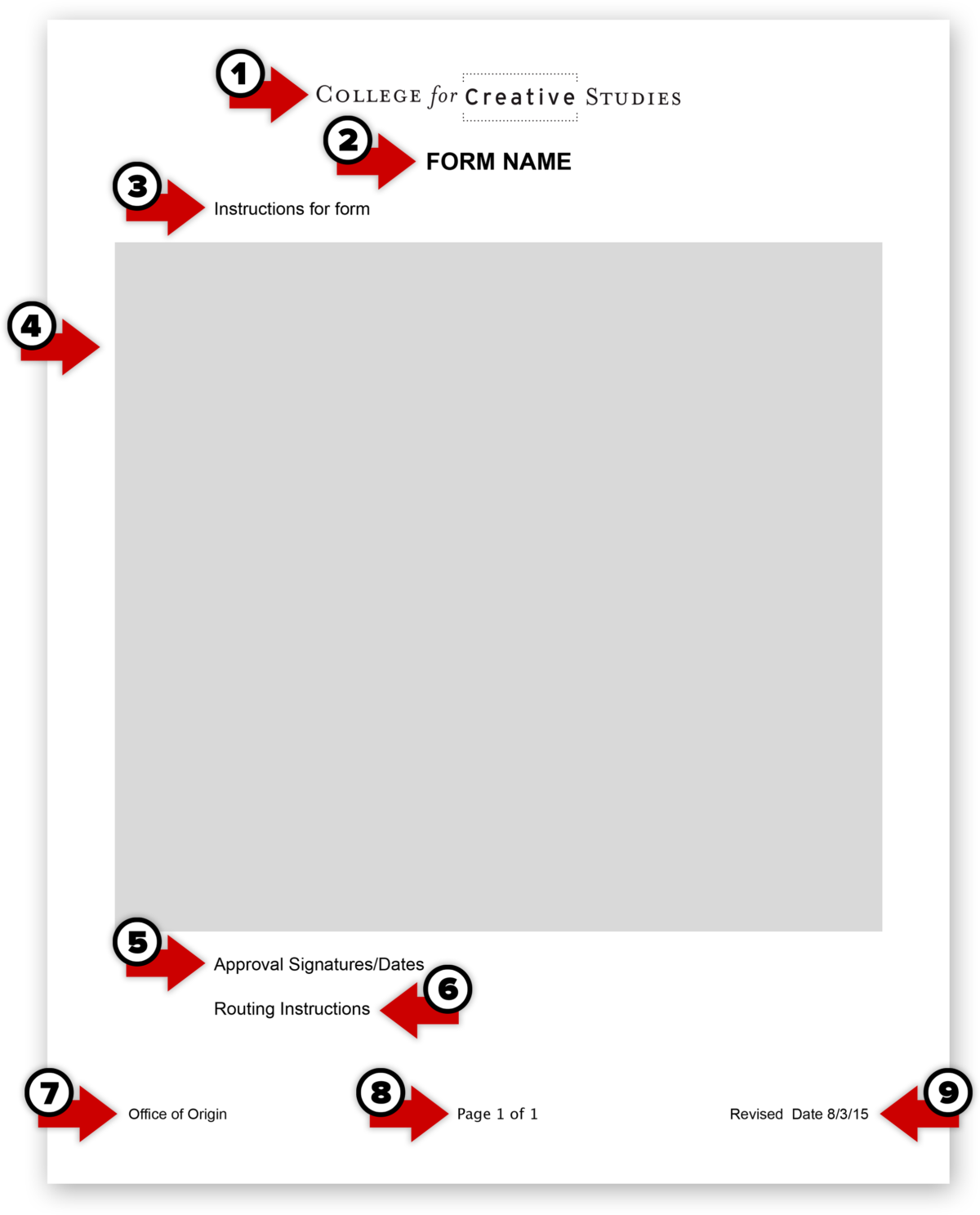 1

COLLEGE for Creative STUDIES

2

FORM NAME

3

Instructions for form

4

5

Approval Signatures/Dates

6

Routing Instructions

7

Office of Origin

8

Page 1 of 1

Revised Date 8/3/15

9